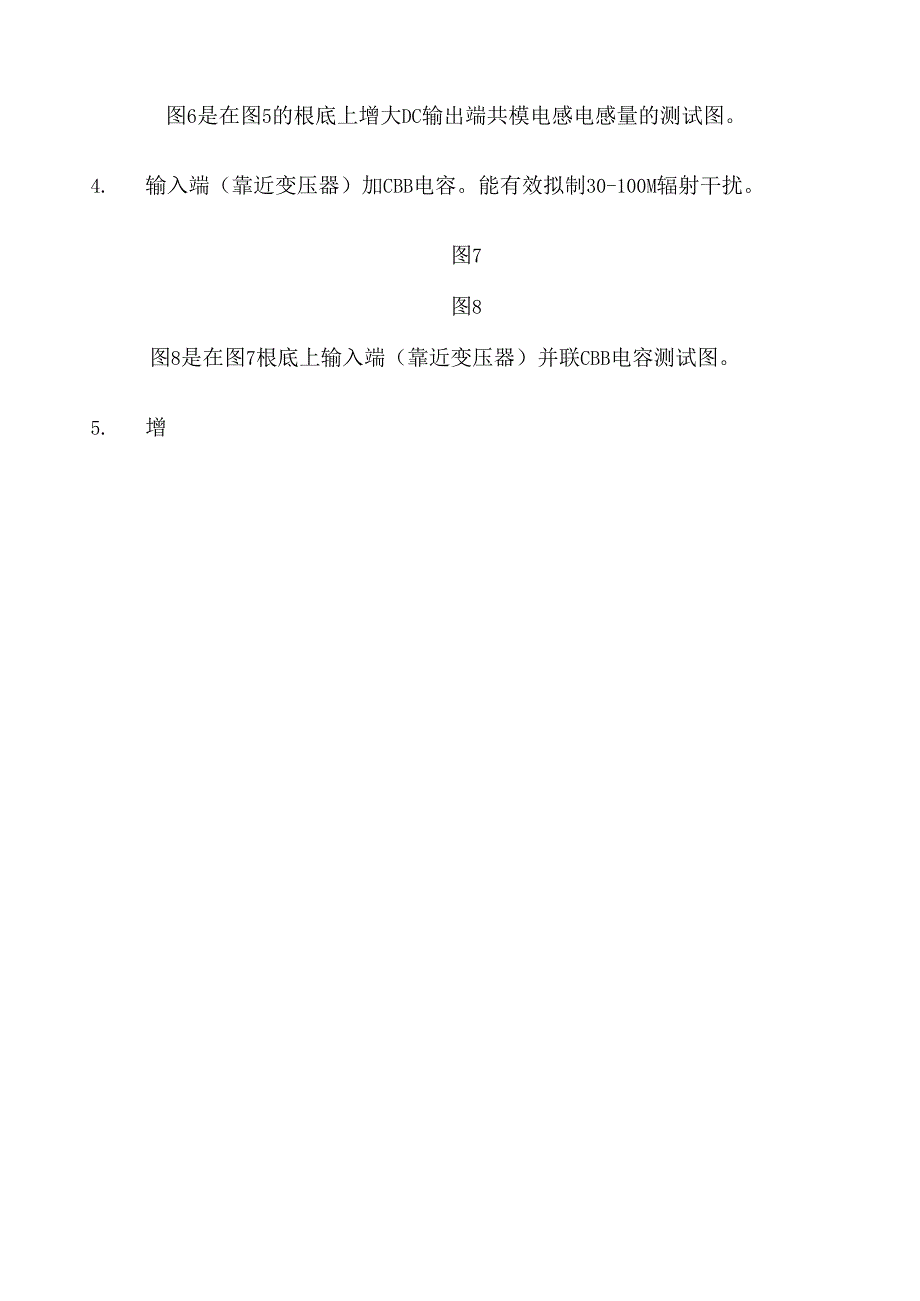 图6是在图5的根底上增大DC输出端共模电感电感量的测试图。

4. 输入端（靠近变压器）加CBB电容。能有效拟制30-100M辐射干扰。

图7

图8

图8是在图7根底上输入端（靠近变压器）并联CBB电容测试图。

5. 增